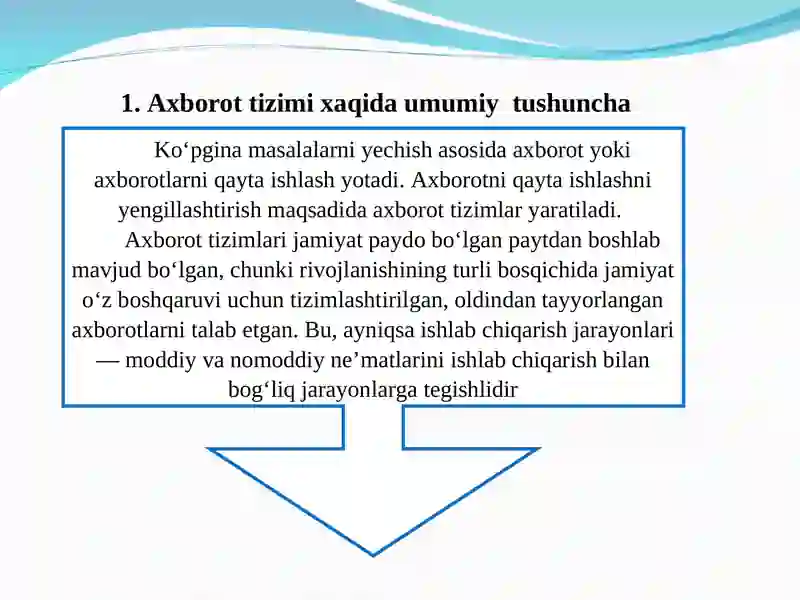 1. Axborot tizimi xaqida umumiy tushuncha

Ko‘pgina masalalarni yechish asosida axborot yoki axborotlarni qayta ishlash yotadi. Axborotni qayta ishlashni yengillashtirish maqsadida axborot tizimlar yaratiladi.

Axborot tizimlari jamiyat paydo bo‘lgan paytdan boshlab mavjud bo‘lgan, chunki rivojlanishining turli bosqichida jamiyat o‘z boshqaruvi uchun tizimlashtirilgan, oldindan tayyorlangan axborotlarni talab etgan. Bu, ayniqsa ishlab chiqarish jarayonlari — moddiy va nomoddiy ne’matlarini ishlab chiqarish bilan bog‘liq jarayonlarga tegishlidir